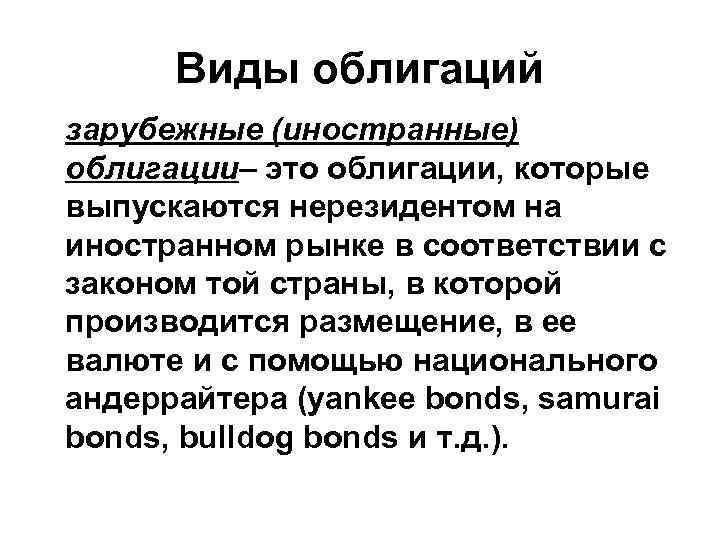 Виды облигаций

зарубежные (иностранные) облигации– это облигации, которые выпускаются нерезидентом на иностранном рынке в соответствии с законом той страны, в которой производится размещение, в ее валюте и с помощью национального андеррайтера (yankee bonds, samurai bonds, bulldog bonds и т.д.).